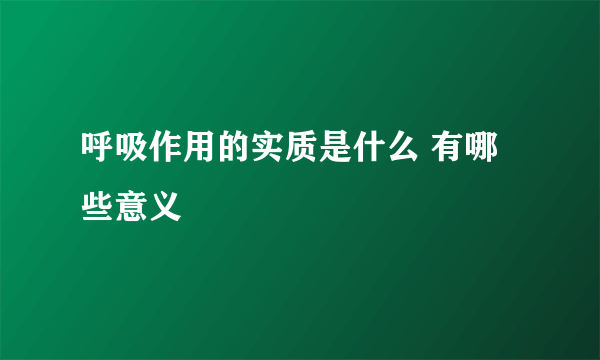 呼吸作用的实质是什么 有哪些意义